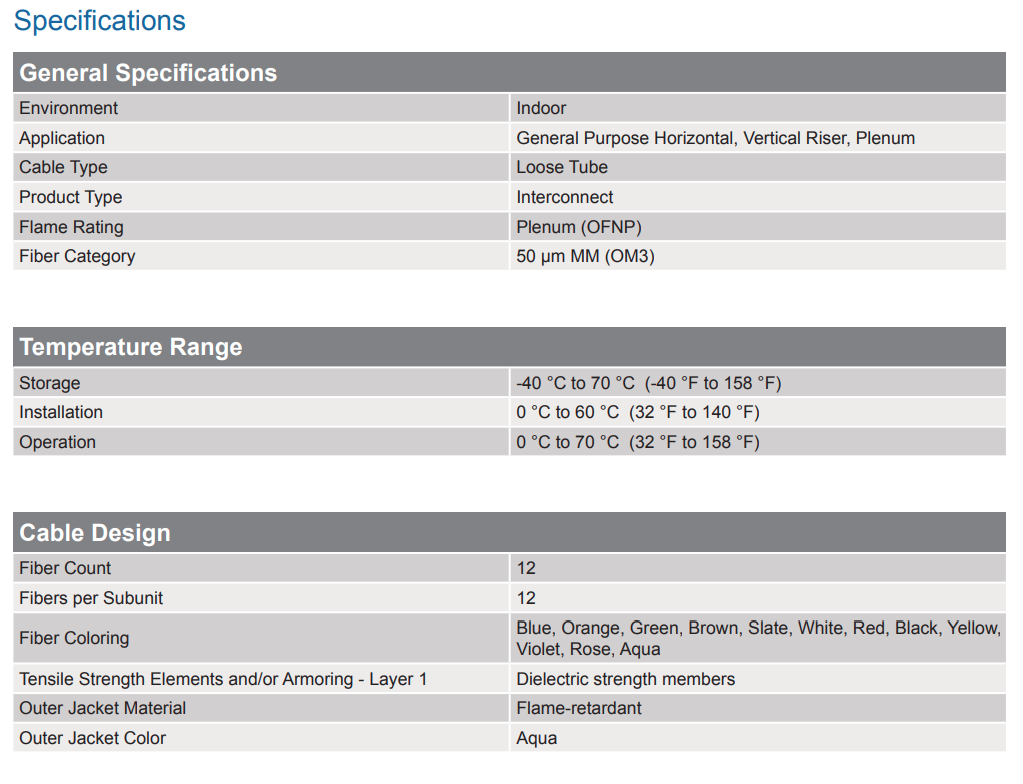 Specifications

| General Specifications | |
|---|---|
| Environment | Indoor |
| Application | General Purpose Horizontal, Vertical Riser, Plenum |
| Cable Type | Loose Tube |
| Product Type | Interconnect |
| Flame Rating | Plenum (OFNP) |
| Fiber Category | 50 µm MM (OM3) |

| Temperature Range | |
|---|---|
| Storage | -40 °C to 70 °C (-40 °F to 158 °F) |
| Installation | 0 °C to 60 °C (32 °F to 140 °F) |
| Operation | 0 °C to 70 °C (32 °F to 158 °F) |

| Cable Design | |
|---|---|
| Fiber Count | 12 |
| Fibers per Subunit | 12 |
| Fiber Coloring | Blue, Orange, Green, Brown, Slate, White, Red, Black, Yellow, Violet, Rose, Aqua |
| Tensile Strength Elements and/or Armoring - Layer 1 | Dielectric strength members |
| Outer Jacket Material | Flame-retardant |
| Outer Jacket Color | Aqua |